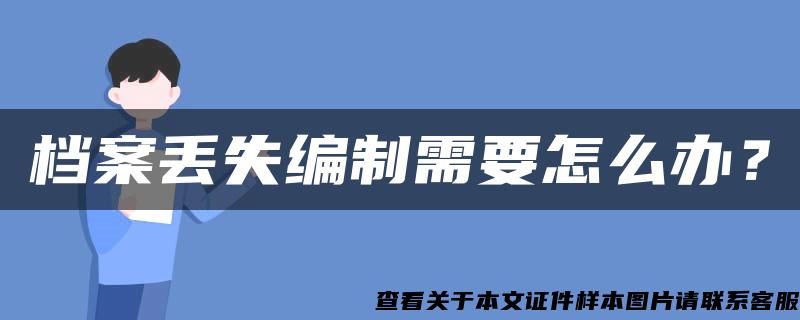 档案丢失编制需要怎么办？

查看关于本文证件样本图片请联系客服